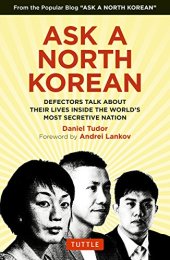 From the Popular Blog "ASK A NORTH KOREAN"

ASK A NORTH KOREAN

DEFECTORS TALK ABOUT THEIR LIVES INSIDE THE WORLD'S MOST SECRETIVE NATION

Daniel Tudor
Foreword by Andrei Lankov

TUTTLE